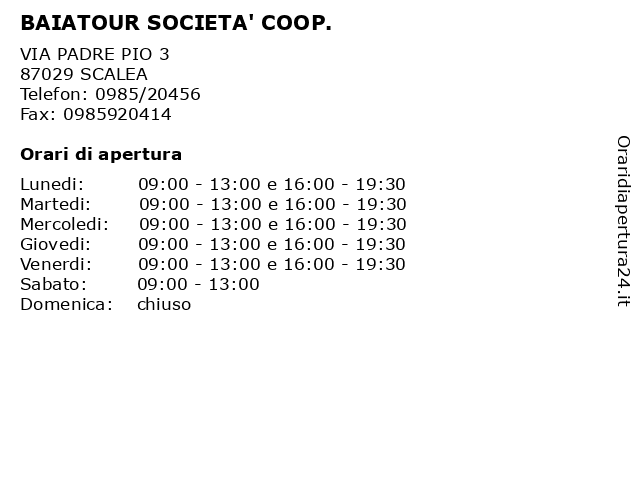 BAIATOUR SOCIETA' COOP.

VIA PADRE PIO 3
87029 SCALEA
Telefon: 0985/20456
Fax: 0985920414

Orari di apertura

| Lunedi: | 09:00 - 13:00 e 16:00 - 19:30 |
|---|---|
| Martedi: | 09:00 - 13:00 e 16:00 - 19:30 |
| Mercoledi: | 09:00 - 13:00 e 16:00 - 19:30 |
| Giovedi: | 09:00 - 13:00 e 16:00 - 19:30 |
| Venerdi: | 09:00 - 13:00 e 16:00 - 19:30 |
| Sabato: | 09:00 - 13:00 |
| Domenica: | chiuso |

Oraridiapertura24.it